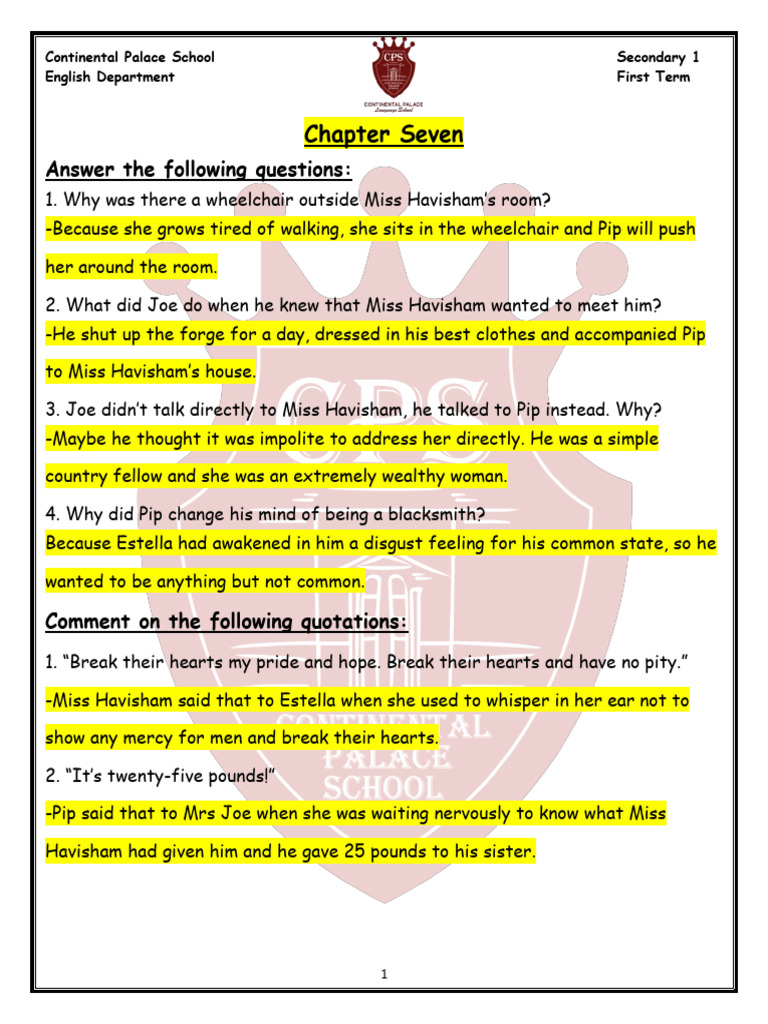 Continental Palace School
English Department

CPS
CONTINENTAL PALACE
Language School

Secondary 1
First Term

Chapter Seven

Answer the following questions:

1. Why was there a wheelchair outside Miss Havisham's room?

-Because she grows tired of walking, she sits in the wheelchair and Pip will push her around the room.

2. What did Joe do when he knew that Miss Havisham wanted to meet him?

-He shut up the forge for a day, dressed in his best clothes and accompanied Pip to Miss Havisham's house.

3. Joe didn't talk directly to Miss Havisham, he talked to Pip instead. Why?

-Maybe he thought it was impolite to address her directly. He was a simple country fellow and she was an extremely wealthy woman.

4. Why did Pip change his mind of being a blacksmith?

Because Estella had awakened in him a disgust feeling for his common state, so he wanted to be anything but not common.

Comment on the following quotations:

1. "Break their hearts my pride and hope. Break their hearts and have no pity."

-Miss Havisham said that to Estella when she used to whisper in her ear not to show any mercy for men and break their hearts.

2. "It's twenty-five pounds!"

-Pip said that to Mrs Joe when she was waiting nervously to know what Miss Havisham had given him and he gave 25 pounds to his sister.

CPS
CONTINENTAL PALACE SCHOOL

1